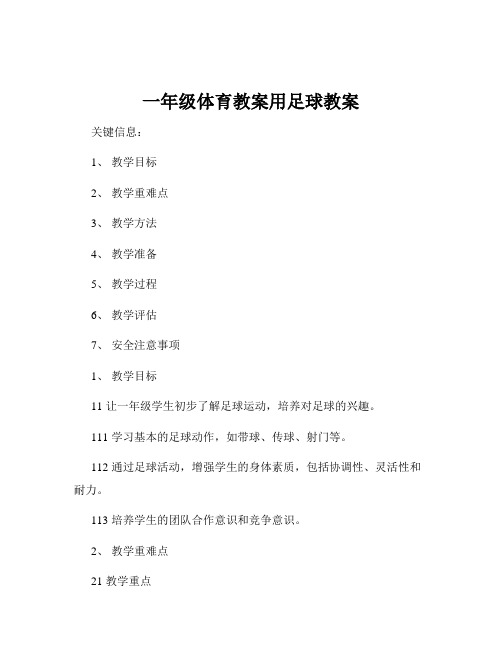 一年级体育教案用足球教案

关键信息：

1、 教学目标

2、 教学重难点

3、 教学方法

4、 教学准备

5、 教学过程

6、 教学评估

7、 安全注意事项

1、 教学目标

11 让一年级学生初步了解足球运动，培养对足球的兴趣。

111 学习基本的足球动作，如带球、传球、射门等。

112 通过足球活动，增强学生的身体素质，包括协调性、灵活性和耐力。

113 培养学生的团队合作意识和竞争意识。

2、 教学重难点

21 教学重点